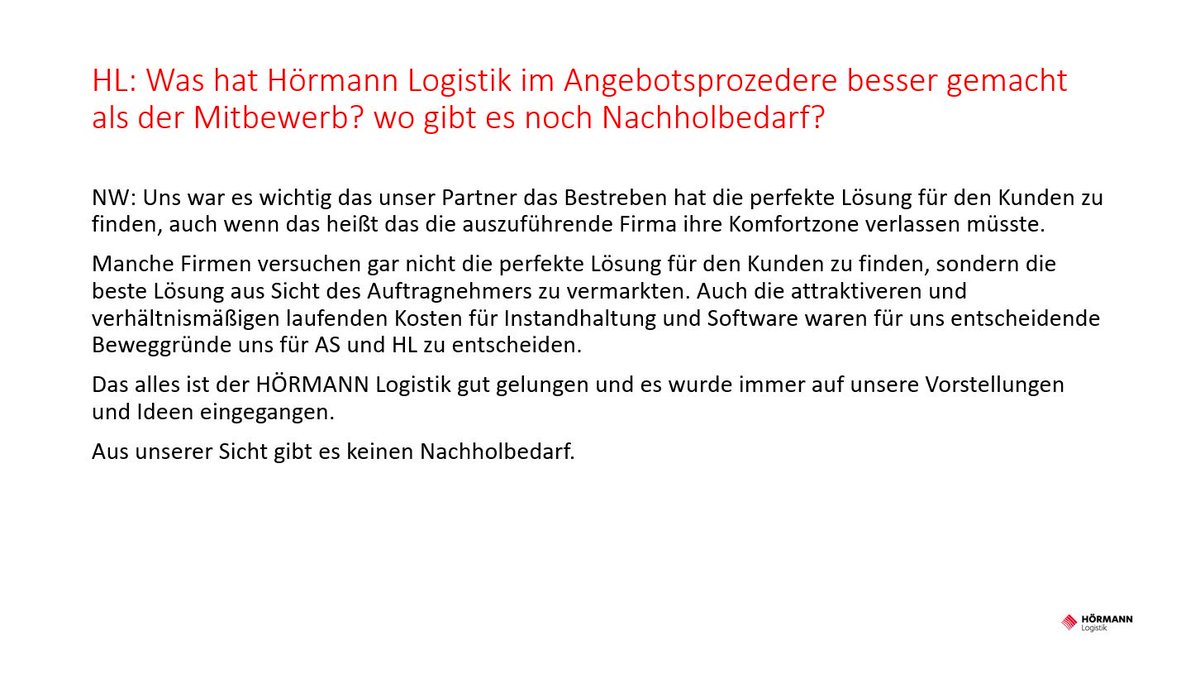 HL: Was hat Hörmann Logistik im Angebotsprozedere besser gemacht als der Mitbewerb? wo gibt es noch Nachholbedarf?

NW: Uns war es wichtig das unser Partner das Bestreben hat die perfekte Lösung für den Kunden zu finden, auch wenn das heißt das die auszuführende Firma ihre Komfortzone verlassen müsste.

Manche Firmen versuchen gar nicht die perfekte Lösung für den Kunden zu finden, sondern die beste Lösung aus Sicht des Auftragnehmers zu vermarkten. Auch die attraktiveren und verhältnismäßigen laufenden Kosten für Instandhaltung und Software waren für uns entscheidende Beweggründe uns für AS und HL zu entscheiden.

Das alles ist der HÖRMANN Logistik gut gelungen und es wurde immer auf unsere Vorstellungen und Ideen eingegangen.

Aus unserer Sicht gibt es keinen Nachholbedarf.

HÖRMANN
Logistik